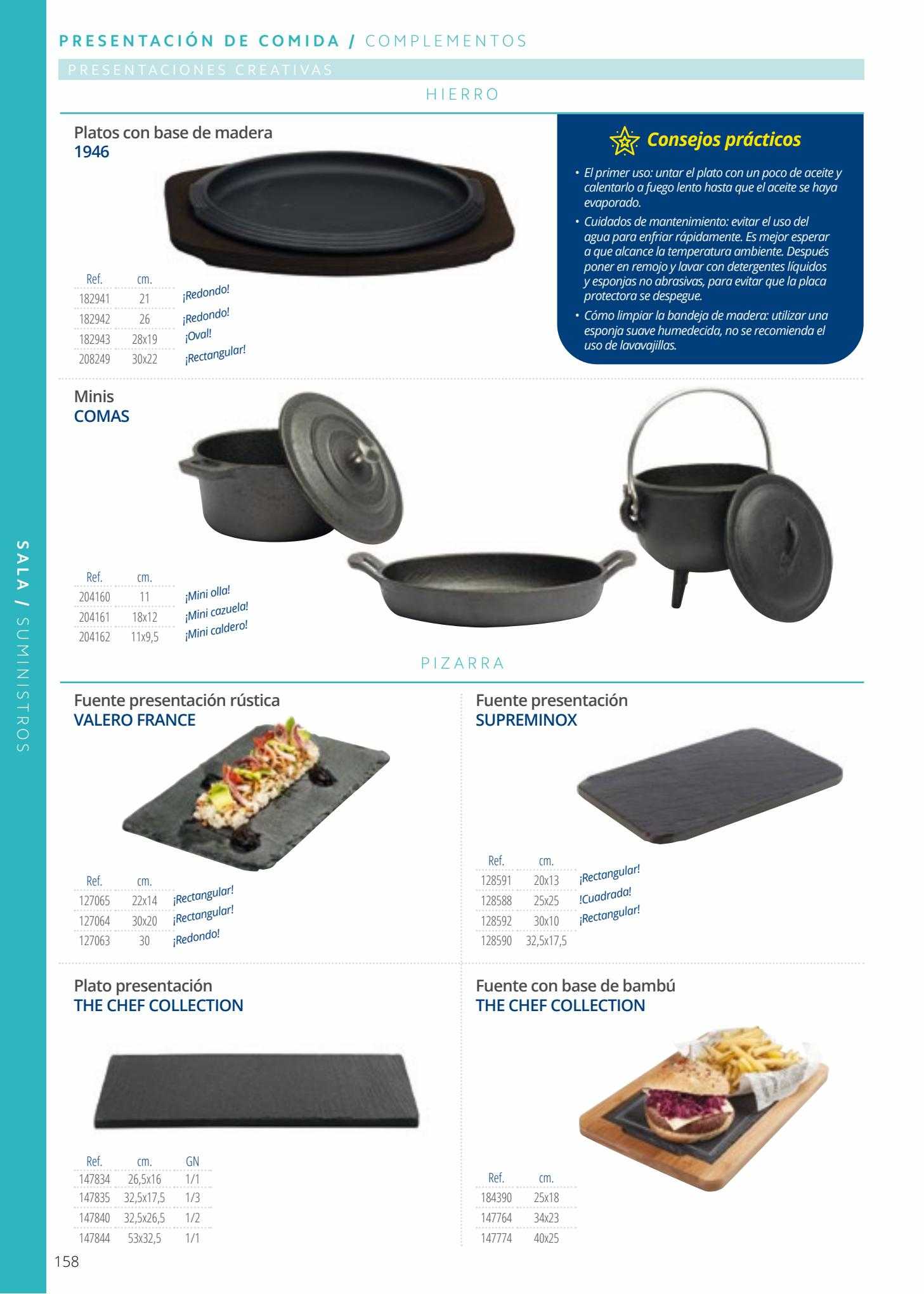 PRESENTACIÓN DE COMIDA / COMPLEMENTOS

PRESENTACIONES CREATIVAS

HIERRO

Platos con base de madera
1946

| Ref. | cm. | |
|---|---|---|
| 182941 | 21 | ¡Redondo! |
| 182942 | 26 | ¡Redondo! |
| 182943 | 28x19 | ¡Oval! |
| 208249 | 30x22 | ¡Rectangular! |

Consejos prácticos

• El primer uso: untar el plato con un poco de aceite y calentarlo a fuego lento hasta que el aceite se haya evaporado.
• Cuidados de mantenimiento: evitar el uso del agua para enfriar rápidamente. Es mejor esperar a que alcance la temperatura ambiente. Después poner en remojo y lavar con detergentes líquidos y esponjas no abrasivas, para evitar que la placa protectora se despegue.
• Cómo limpiar la bandeja de madera: utilizar una esponja suave humedecida, no se recomienda el uso de lavavajillas.

Minis
COMAS

| Ref. | cm. | |
|---|---|---|
| 204160 | 11 | ¡Mini olla! |
| 204161 | 18x12 | ¡Mini cazuela! |
| 204162 | 11x9,5 | ¡Mini caldero! |

PIZARRA

Fuente presentación rústica
VALERO FRANCE

| Ref. | cm. | |
|---|---|---|
| 127065 | 22x14 | ¡Rectangular! |
| 127064 | 30x20 | ¡Rectangular! |
| 127063 | 30 | ¡Redondo! |

Fuente presentación
SUPREMINOX

| Ref. | cm. | |
|---|---|---|
| 128591 | 20x13 | ¡Rectangular! |
| 128588 | 25x25 | !Cuadrada! |
| 128592 | 30x10 | ¡Rectangular! |
| 128590 | 32,5x17,5 | |

Plato presentación
THE CHEF COLLECTION

| Ref. | cm. | GN |
|---|---|---|
| 147834 | 26,5x16 | 1/1 |
| 147835 | 32,5x17,5 | 1/3 |
| 147840 | 32,5x26,5 | 1/2 |
| 147844 | 53x32,5 | 1/1 |

Fuente con base de bambú
THE CHEF COLLECTION

| Ref. | cm. |
|---|---|
| 184390 | 25x18 |
| 147764 | 34x23 |
| 147774 | 40x25 |

SALA / SUMINISTROS

158